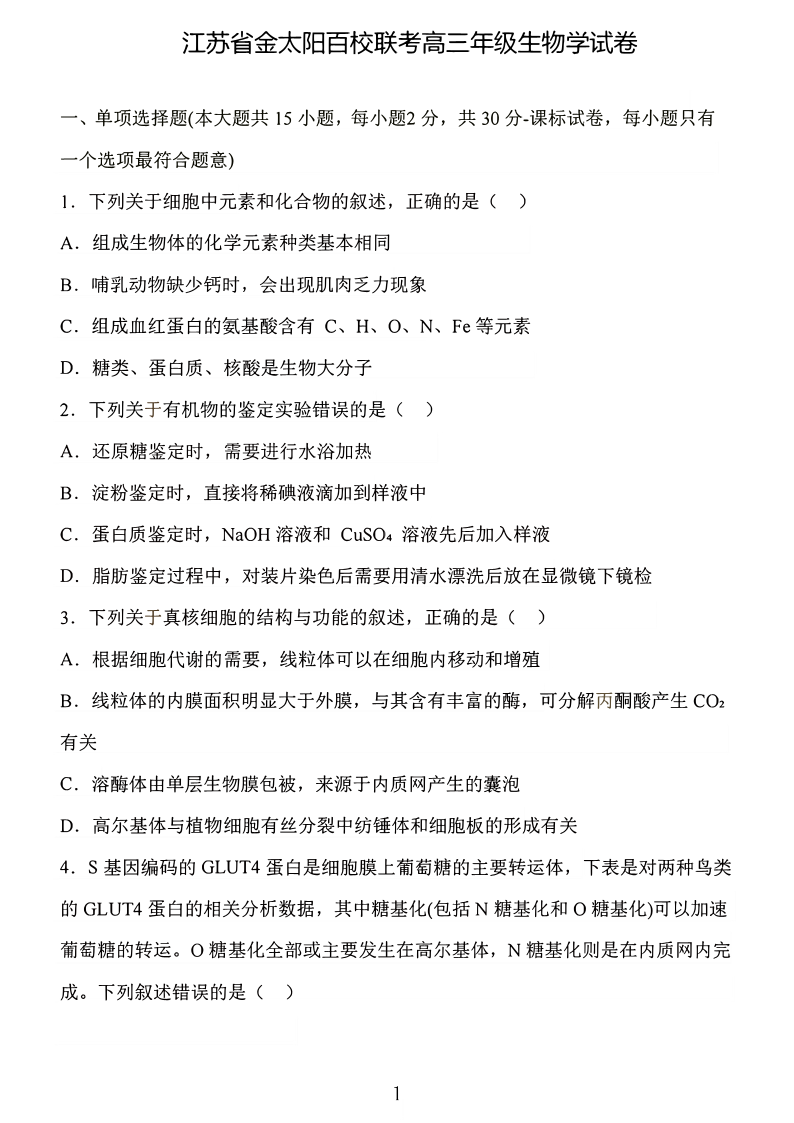 江苏省金太阳百校联考高三年级生物学试卷

一、单项选择题(本大题共 15 小题，每小题2 分，共 30 分-课标试卷，每小题只有一个选项最符合题意)

1．下列关于细胞中元素和化合物的叙述，正确的是（　）

A．组成生物体的化学元素种类基本相同

B．哺乳动物缺少钙时，会出现肌肉乏力现象

C．组成血红蛋白的氨基酸含有 C、H、O、N、Fe 等元素

D．糖类、蛋白质、核酸是生物大分子

2．下列关于有机物的鉴定实验错误的是（　）

A．还原糖鉴定时，需要进行水浴加热

B．淀粉鉴定时，直接将稀碘液滴加到样液中

C．蛋白质鉴定时，NaOH 溶液和 $CuSO_4$ 溶液先后加入样液

D．脂肪鉴定过程中，对装片染色后需要用清水漂洗后放在显微镜下镜检

3．下列关于真核细胞的结构与功能的叙述，正确的是（　）

A．根据细胞代谢的需要，线粒体可以在细胞内移动和增殖

B．线粒体的内膜面积明显大于外膜，与其含有丰富的酶，可分解丙酮酸产生 $CO_2$ 有关

C．溶酶体由单层生物膜包被，来源于内质网产生的囊泡

D．高尔基体与植物细胞有丝分裂中纺锤体和细胞板的形成有关

4．S 基因编码的 GLUT4 蛋白是细胞膜上葡萄糖的主要转运体，下表是对两种鸟类的 GLUT4 蛋白的相关分析数据，其中糖基化(包括 N 糖基化和 O 糖基化)可以加速葡萄糖的转运。O 糖基化全部或主要发生在高尔基体，N 糖基化则是在内质网内完成。下列叙述错误的是（　）

1